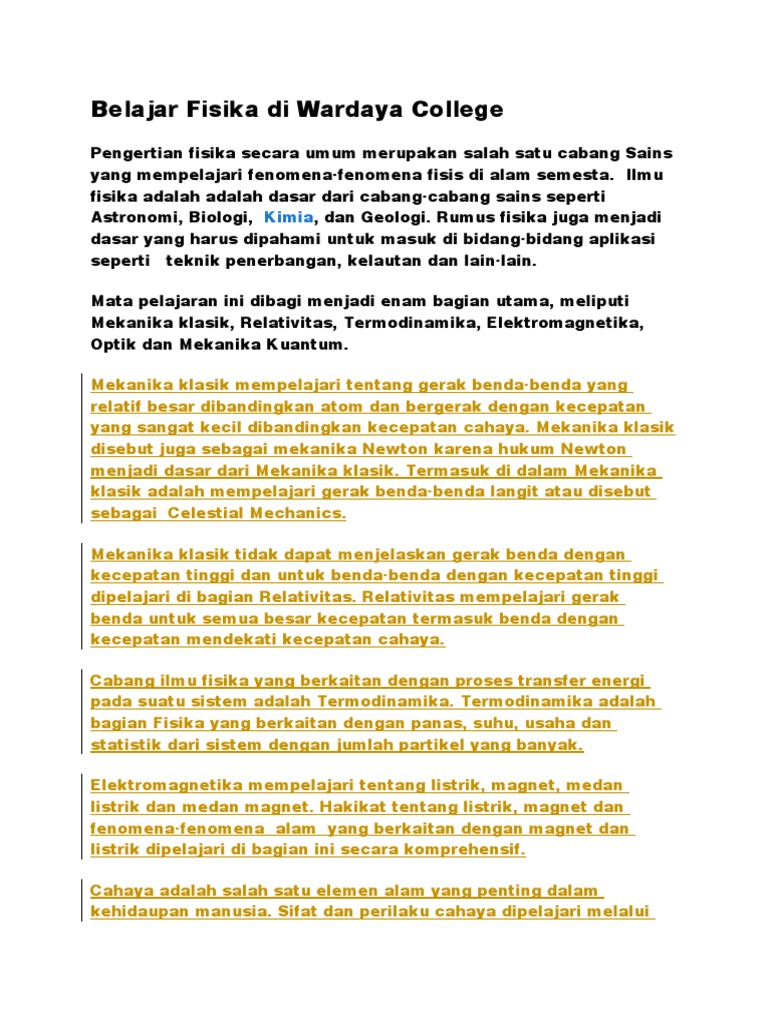 Belajar Fisika di Wardaya College

Pengertian fisika secara umum merupakan salah satu cabang Sains yang mempelajari fenomena-fenomena fisis di alam semesta. Ilmu fisika adalah adalah dasar dari cabang-cabang sains seperti Astronomi, Biologi, Kimia, dan Geologi. Rumus fisika juga menjadi dasar yang harus dipahami untuk masuk di bidang-bidang aplikasi seperti teknik penerbangan, kelautan dan lain-lain.

Mata pelajaran ini dibagi menjadi enam bagian utama, meliputi Mekanika klasik, Relativitas, Termodinamika, Elektromagnetika, Optik dan Mekanika Kuantum.

Mekanika klasik mempelajari tentang gerak benda-benda yang relatif besar dibandingkan atom dan bergerak dengan kecepatan yang sangat kecil dibandingkan kecepatan cahaya. Mekanika klasik disebut juga sebagai mekanika Newton karena hukum Newton menjadi dasar dari Mekanika klasik. Termasuk di dalam Mekanika klasik adalah mempelajari gerak benda-benda langit atau disebut sebagai Celestial Mechanics.

Mekanika klasik tidak dapat menjelaskan gerak benda dengan kecepatan tinggi dan untuk benda-benda dengan kecepatan tinggi dipelajari di bagian Relativitas. Relativitas mempelajari gerak benda untuk semua besar kecepatan termasuk benda dengan kecepatan mendekati kecepatan cahaya.

Cabang ilmu fisika yang berkaitan dengan proses transfer energi pada suatu sistem adalah Termodinamika. Termodinamika adalah bagian Fisika yang berkaitan dengan panas, suhu, usaha dan statistik dari sistem dengan jumlah partikel yang banyak.

Elektromagnetika mempelajari tentang listrik, magnet, medan listrik dan medan magnet. Hakikat tentang listrik, magnet dan fenomena-fenomena alam yang berkaitan dengan magnet dan listrik dipelajari di bagian ini secara komprehensif.

Cahaya adalah salah satu elemen alam yang penting dalam kehidaupan manusia. Sifat dan perilaku cahaya dipelajari melalui